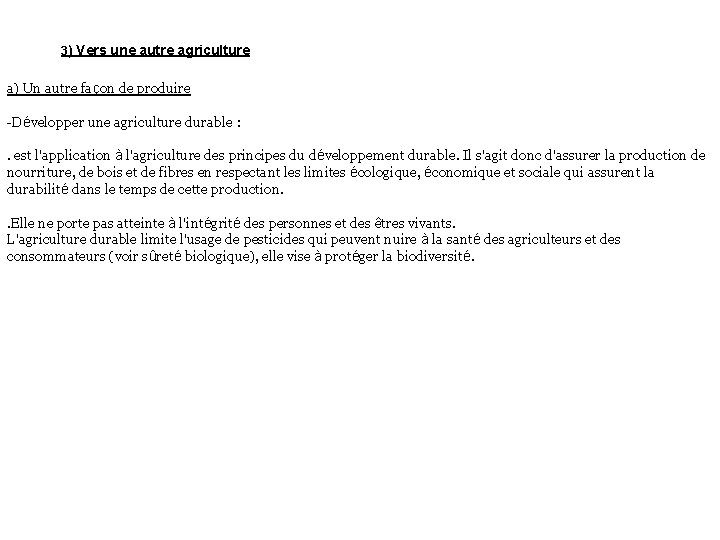 3) Vers une autre agriculture

a) Un autre façon de produire

-Développer une agriculture durable :

. est l'application à l'agriculture des principes du développement durable. Il s'agit donc d'assurer la production de nourriture, de bois et de fibres en respectant les limites écologique, économique et sociale qui assurent la durabilité dans le temps de cette production.

.Elle ne porte pas atteinte à l'intégrité des personnes et des êtres vivants.
L'agriculture durable limite l'usage de pesticides qui peuvent nuire à la santé des agriculteurs et des consommateurs (voir sûreté biologique), elle vise à protéger la biodiversité.